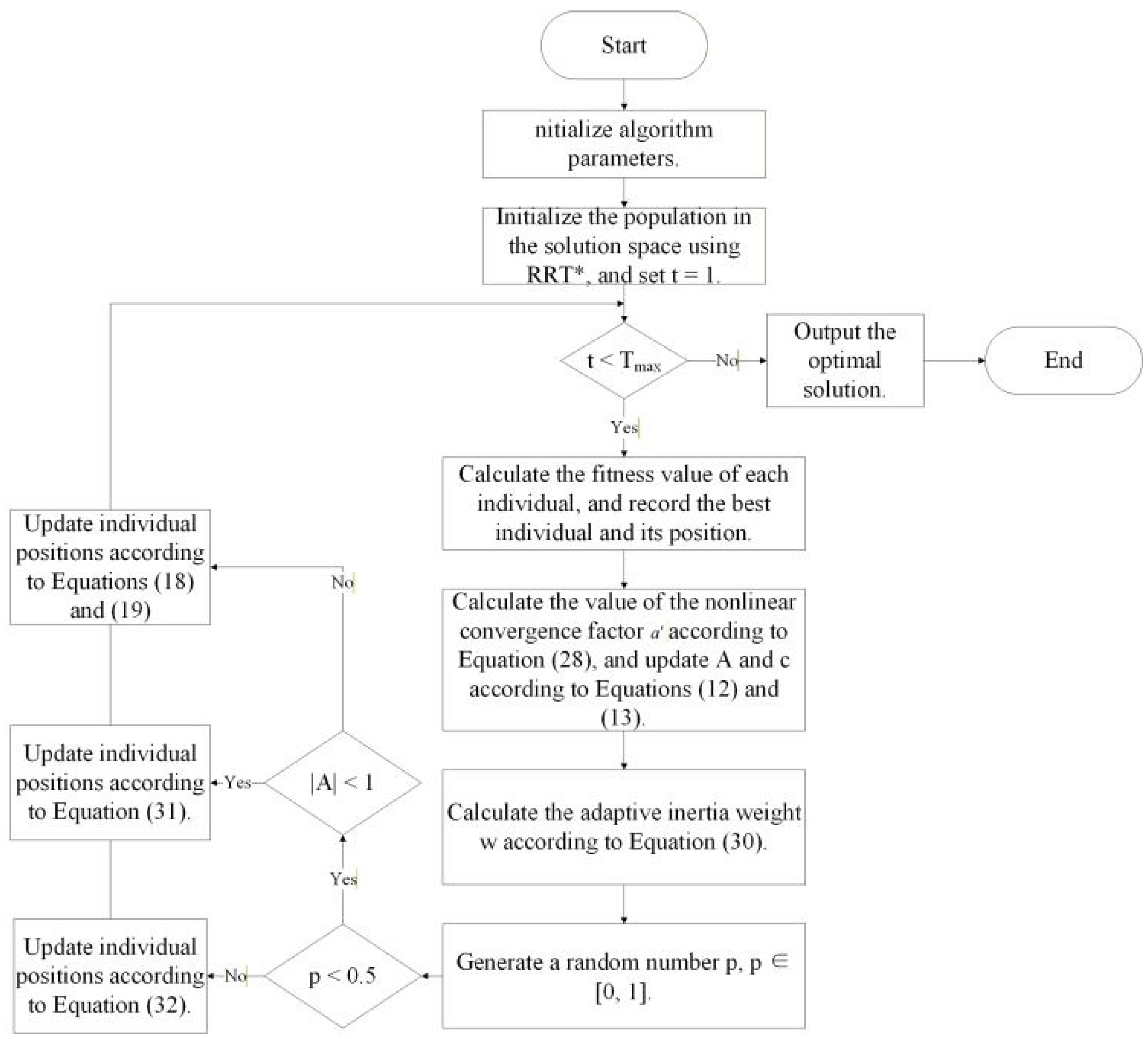 Start

nitialize algorithm parameters.

Initialize the population in the solution space using RRT*, and set t = 1.

$t < T_{max}$

No

Output the optimal solution.

End

Yes

Calculate the fitness value of each individual, and record the best individual and its position.

Calculate the value of the nonlinear convergence factor $a'$ according to Equation (28), and update A and c according to Equations (12) and (13).

Calculate the adaptive inertia weight w according to Equation (30).

Generate a random number p, p ∈ [0, 1].

p < 0.5

No

Update individual positions according to Equation (32).

Yes

|A| < 1

Yes

Update individual positions according to Equation (31).

No

Update individual positions according to Equations (18) and (19)